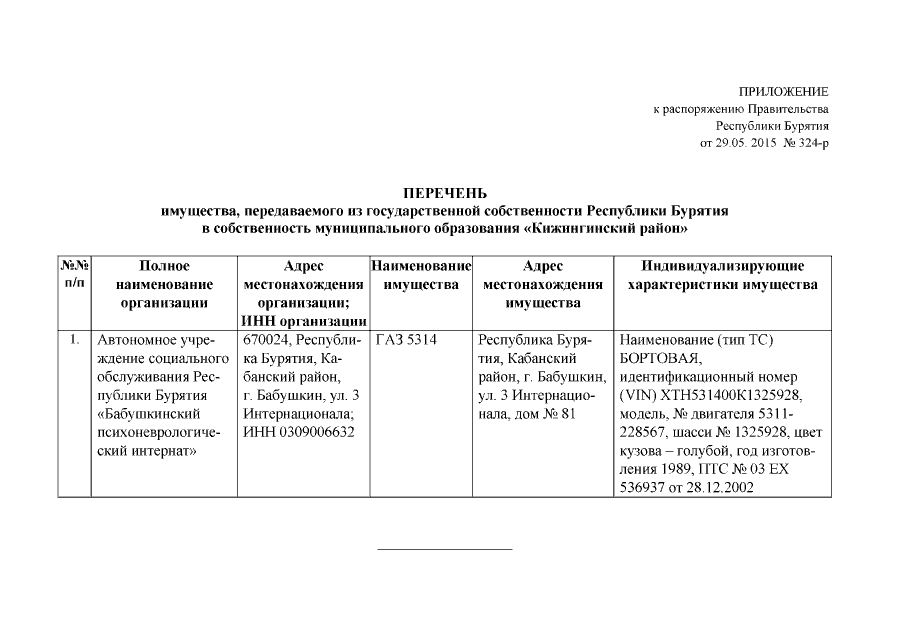 ПРИЛОЖЕНИЕ
к распоряжению Правительства
Республики Бурятия
от 29.05. 2015 № 324-р

ПЕРЕЧЕНЬ
имущества, передаваемого из государственной собственности Республики Бурятия в собственность муниципального образования «Кижингинский район»

| №№ п/п | Полное наименование организации | Адрес местонахождения организации; ИНН организации | Наименование имущества | Адрес местонахождения имущества | Индивидуализирующие характеристики имущества |
|---|---|---|---|---|---|
| 1. | Автономное учреждение социального обслуживания Республики Бурятия «Бабушкинский психоневрологический интернат» | 670024, Республика Бурятия, Кабанский район, г. Бабушкин, ул. 3 Интернационала; ИНН 0309006632 | ГАЗ 5314 | Республика Бурятия, Кабанский район, г. Бабушкин, ул. 3 Интернационала, дом № 81 | Наименование (тип ТС) БОРТОВАЯ, идентификационный номер (VIN) XTH531400K1325928, модель, № двигателя 5311-228567, шасси № 1325928, цвет кузова – голубой, год изготовления 1989, ПТС № 03 ЕХ 536937 от 28.12.2002 |